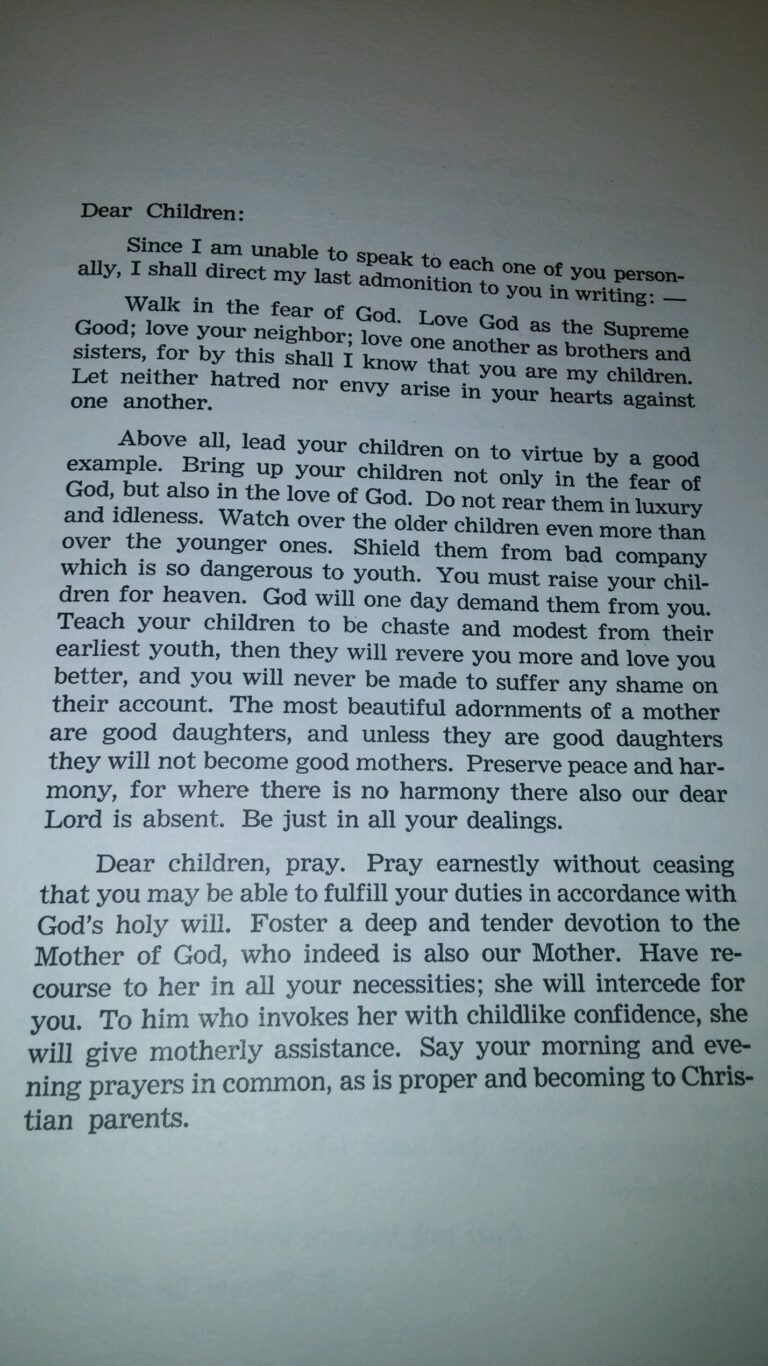 Dear Children:

Since I am unable to speak to each one of you personally, I shall direct my last admonition to you in writing: —

Walk in the fear of God. Love God as the Supreme Good; love your neighbor; love one another as brothers and sisters, for by this shall I know that you are my children. Let neither hatred nor envy arise in your hearts against one another.

Above all, lead your children on to virtue by a good example. Bring up your children not only in the fear of God, but also in the love of God. Do not rear them in luxury and idleness. Watch over the older children even more than over the younger ones. Shield them from bad company which is so dangerous to youth. You must raise your children for heaven. God will one day demand them from you. Teach your children to be chaste and modest from their earliest youth, then they will revere you more and love you better, and you will never be made to suffer any shame on their account. The most beautiful adornments of a mother are good daughters, and unless they are good daughters they will not become good mothers. Preserve peace and harmony, for where there is no harmony there also our dear Lord is absent. Be just in all your dealings.

Dear children, pray. Pray earnestly without ceasing that you may be able to fulfill your duties in accordance with God's holy will. Foster a deep and tender devotion to the Mother of God, who indeed is also our Mother. Have recourse to her in all your necessities; she will intercede for you. To him who invokes her with childlike confidence, she will give motherly assistance. Say your morning and evening prayers in common, as is proper and becoming to Christian parents.